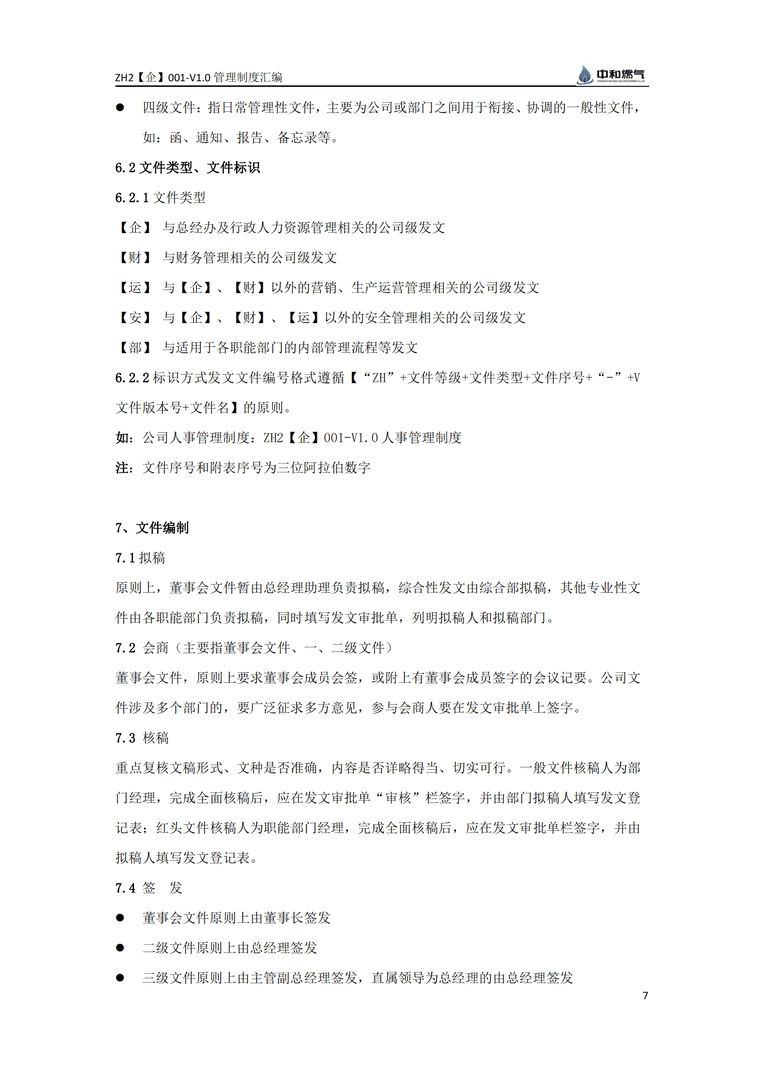 ZH2【企】001-V1.0 管理制度汇编

中和燃气

● 四级文件：指日常管理性文件，主要为公司或部门之间用于衔接、协调的一般性文件，如：函、通知、报告、备忘录等。

6.2 文件类型、文件标识

6.2.1 文件类型

【企】 与总经办及行政人力资源管理相关的公司级发文

【财】 与财务管理相关的公司级发文

【运】 与【企】、【财】以外的营销、生产运营管理相关的公司级发文

【安】 与【企】、【财】、【运】以外的安全管理相关的公司级发文

【部】 与适用于各职能部门的内部管理流程等发文

6.2.2 标识方式发文文件编号格式遵循【“ZH”+文件等级+文件类型+文件序号+“-”+V 文件版本号+文件名】的原则。

如：公司人事管理制度：ZH2【企】001-V1.0 人事管理制度

注：文件序号和附表序号为三位阿拉伯数字

7、文件编制

7.1 拟稿

原则上，董事会文件暂由总经理助理负责拟稿，综合性发文由综合部拟稿，其他专业性文件由各职能部门负责拟稿，同时填写发文审批单，列明拟稿人和拟稿部门。

7.2 会商（主要指董事会文件、一、二级文件）

董事会文件，原则上要求董事会成员会签，或附上有董事会成员签字的会议记要。公司文件涉及多个部门的，要广泛征求多方意见，参与会商人要在发文审批单上签字。

7.3 核稿

重点复核文稿形式、文种是否准确，内容是否详略得当、切实可行。一般文件核稿人为部门经理，完成全面核稿后，应在发文审批单“审核”栏签字，并由部门拟稿人填写发文登记表；红头文件核稿人为职能部门经理，完成全面核稿后，应在发文审批单栏签字，并由拟稿人填写发文登记表。

7.4 签 发

● 董事会文件原则上由董事长签发

● 二级文件原则上由总经理签发

● 三级文件原则上由主管副总经理签发，直属领导为总经理的由总经理签发

7